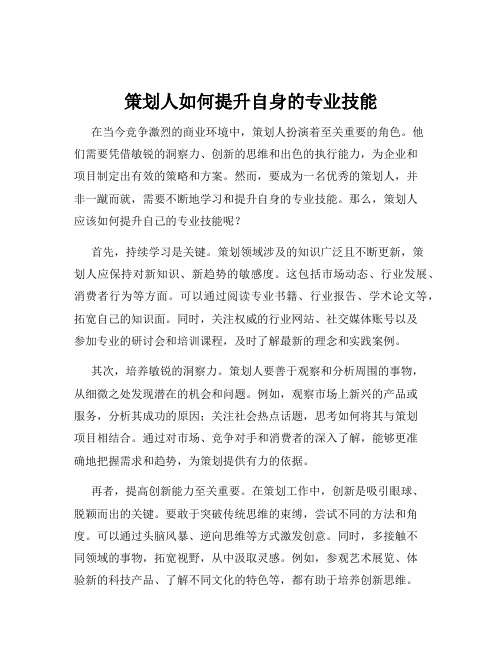 策划人如何提升自身的专业技能

在当今竞争激烈的商业环境中，策划人扮演着至关重要的角色。他们需要凭借敏锐的洞察力、创新的思维和出色的执行能力，为企业和项目制定出有效的策略和方案。然而，要成为一名优秀的策划人，并非一蹴而就，需要不断地学习和提升自身的专业技能。那么，策划人应该如何提升自己的专业技能呢？

首先，持续学习是关键。策划领域涉及的知识广泛且不断更新，策划人应保持对新知识、新趋势的敏感度。这包括市场动态、行业发展、消费者行为等方面。可以通过阅读专业书籍、行业报告、学术论文等，拓宽自己的知识面。同时，关注权威的行业网站、社交媒体账号以及参加专业的研讨会和培训课程，及时了解最新的理念和实践案例。

其次，培养敏锐的洞察力。策划人要善于观察和分析周围的事物，从细微之处发现潜在的机会和问题。例如，观察市场上新兴的产品或服务，分析其成功的原因；关注社会热点话题，思考如何将其与策划项目相结合。通过对市场、竞争对手和消费者的深入了解，能够更准确地把握需求和趋势，为策划提供有力的依据。

再者，提高创新能力至关重要。在策划工作中，创新是吸引眼球、脱颖而出的关键。要敢于突破传统思维的束缚，尝试不同的方法和角度。可以通过头脑风暴、逆向思维等方式激发创意。同时，多接触不同领域的事物，拓宽视野，从中汲取灵感。例如，参观艺术展览、体验新的科技产品、了解不同文化的特色等，都有助于培养创新思维。